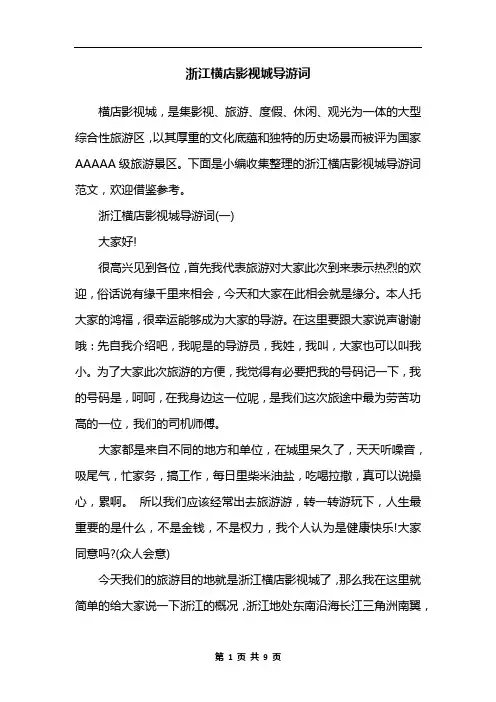 浙江横店影视城导游词

横店影视城，是集影视、旅游、度假、休闲、观光为一体的大型综合性旅游区，以其厚重的文化底蕴和独特的历史场景而被评为国家AAAAA级旅游景区。下面是小编收集整理的浙江横店影视城导游词范文，欢迎借鉴参考。

浙江横店影视城导游词(一)

大家好!

很高兴见到各位，首先我代表旅游对大家此次到来表示热烈的欢迎，俗话说有缘千里来相会，今天和大家在此相会就是缘分。本人托大家的鸿福，很幸运能够成为大家的导游。在这里要跟大家说声谢谢哦：先自我介绍吧，我呢是的导游员，我姓，我叫，大家也可以叫我小。为了大家此次旅游的方便，我觉得有必要把我的号码记一下，我的号码是，呵呵，在我身边这一位呢，是我们这次旅途中最为劳苦功高的一位，我们的司机师傅。

大家都是来自不同的地方和单位，在城里呆久了，天天听噪音，吸尾气，忙家务，搞工作，每日里柴米油盐，吃喝拉撒，真可以说操心，累啊。 所以我们应该经常出去旅游游，转一转游玩下，人生最重要的是什么，不是金钱，不是权力，我个人认为是健康快乐!大家同意吗?(众人会意)

今天我们的旅游目的地就是浙江横店影视城了，那么我在这里就简单的给大家说一下浙江的概况，浙江地处东南沿海长江三角洲南翼，

第 1 页 共 9 页